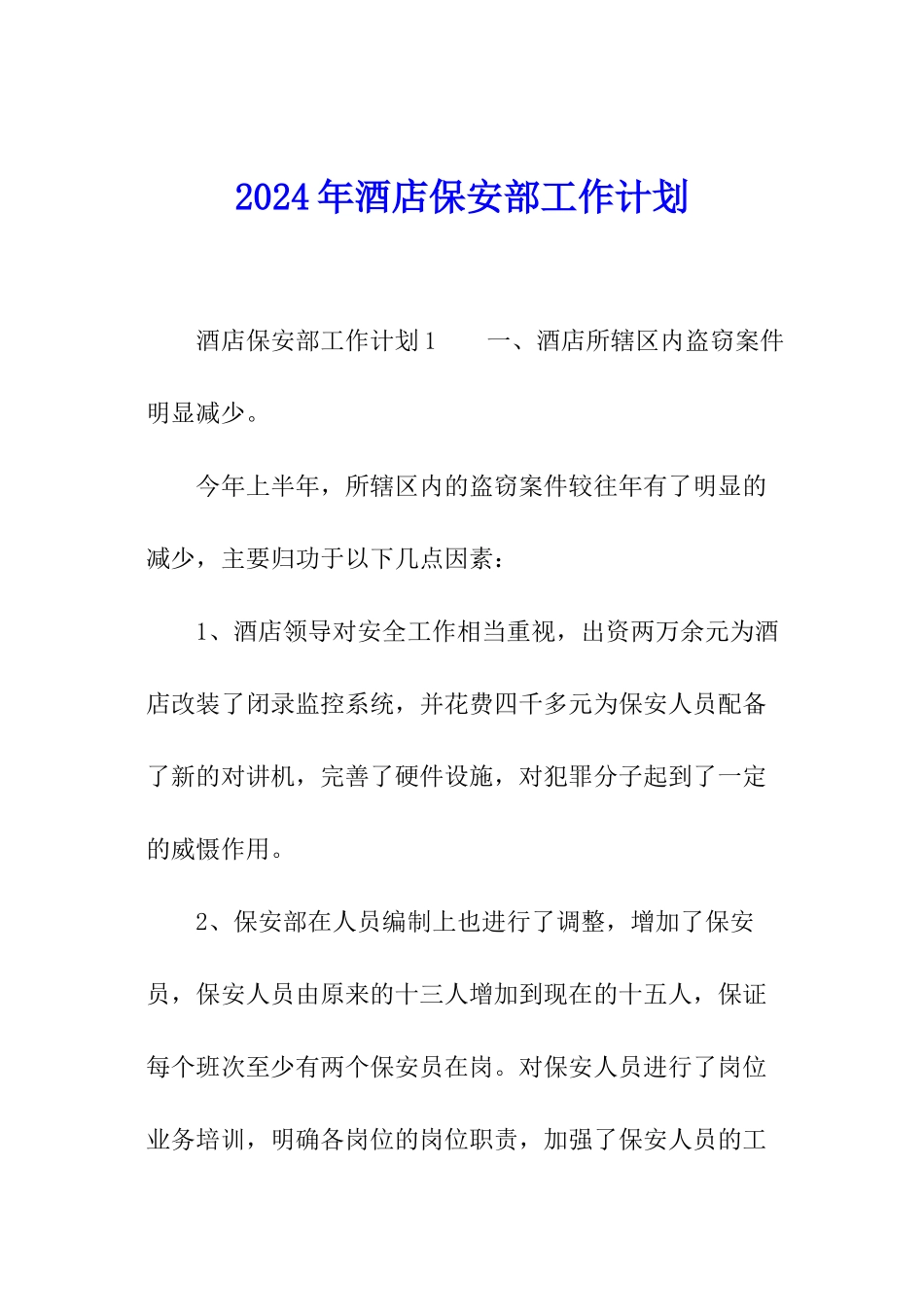 2024年酒店保安部工作计划

酒店保安部工作计划1　　一、酒店所辖区内盗窃案件明显减少。

今年上半年，所辖区内的盗窃案件较往年有了明显的减少，主要归功于以下几点因素：

1、酒店领导对安全工作相当重视，出资两万余元为酒店改装了闭录监控系统，并花费四千多元为保安人员配备了新的对讲机，完善了硬件设施，对犯罪分子起到了一定的威慑作用。

2、保安部在人员编制上也进行了调整，增加了保安员，保安人员由原来的十三人增加到现在的十五人，保证每个班次至少有两个保安员在岗。对保安人员进行了岗位业务培训，明确各岗位的岗位职责，加强了保安人员的工